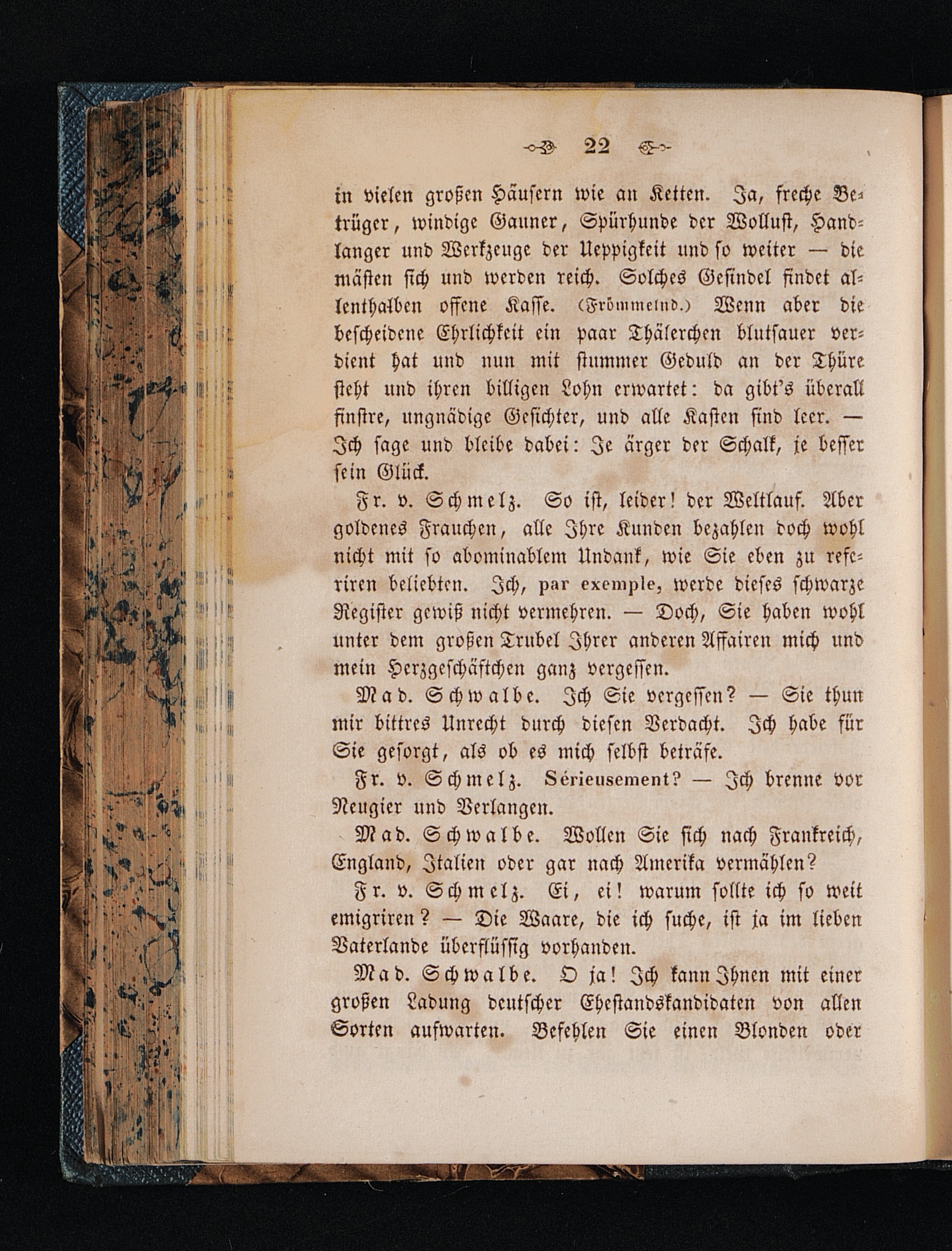 22

in vielen großen Häusern wie an Ketten. Ja, freche Betrüger, windige Gauner, Spürhunde der Wollust, Handlanger und Werkzeuge der Ueppigkeit und so weiter — die mästen sich und werden reich. Solches Gesindel findet allenthalben offene Kasse. (Frömmelnd.) Wenn aber die bescheidene Ehrlichkeit ein paar Thälerchen blutsauer verdient hat und nun mit stummer Geduld an der Thüre steht und ihren billigen Lohn erwartet: da gibt's überall finstre, ungnädige Gesichter, und alle Kasten sind leer. — Ich sage und bleibe dabei: Je ärger der Schalk, je besser sein Glück.

Fr. v. Schmelz. So ist, leider! der Weltlauf. Aber goldenes Frauchen, alle Ihre Kunden bezahlen doch wohl nicht mit so abominablem Undank, wie Sie eben zu referiren beliebten. Ich, par exemple, werde dieses schwarze Register gewiß nicht vermehren. — Doch, Sie haben wohl unter dem großen Trubel Ihrer anderen Affairen mich und mein Herzgeschäftchen ganz vergessen.

Mad. Schwalbe. Ich Sie vergessen? — Sie thun mir bittres Unrecht durch diesen Verdacht. Ich habe für Sie gesorgt, als ob es mich selbst beträfe.

Fr. v. Schmelz. Sérieusement? — Ich brenne vor Neugier und Verlangen.

Mad. Schwalbe. Wollen Sie sich nach Frankreich, England, Italien oder gar nach Amerika vermählen?

Fr. v. Schmelz. Ei, ei! warum sollte ich so weit emigriren? — Die Waare, die ich suche, ist ja im lieben Vaterlande überflüssig vorhanden.

Mad. Schwalbe. O ja! Ich kann Ihnen mit einer großen Ladung deutscher Ehestandskandidaten von allen Sorten aufwarten. Befehlen Sie einen Blonden oder